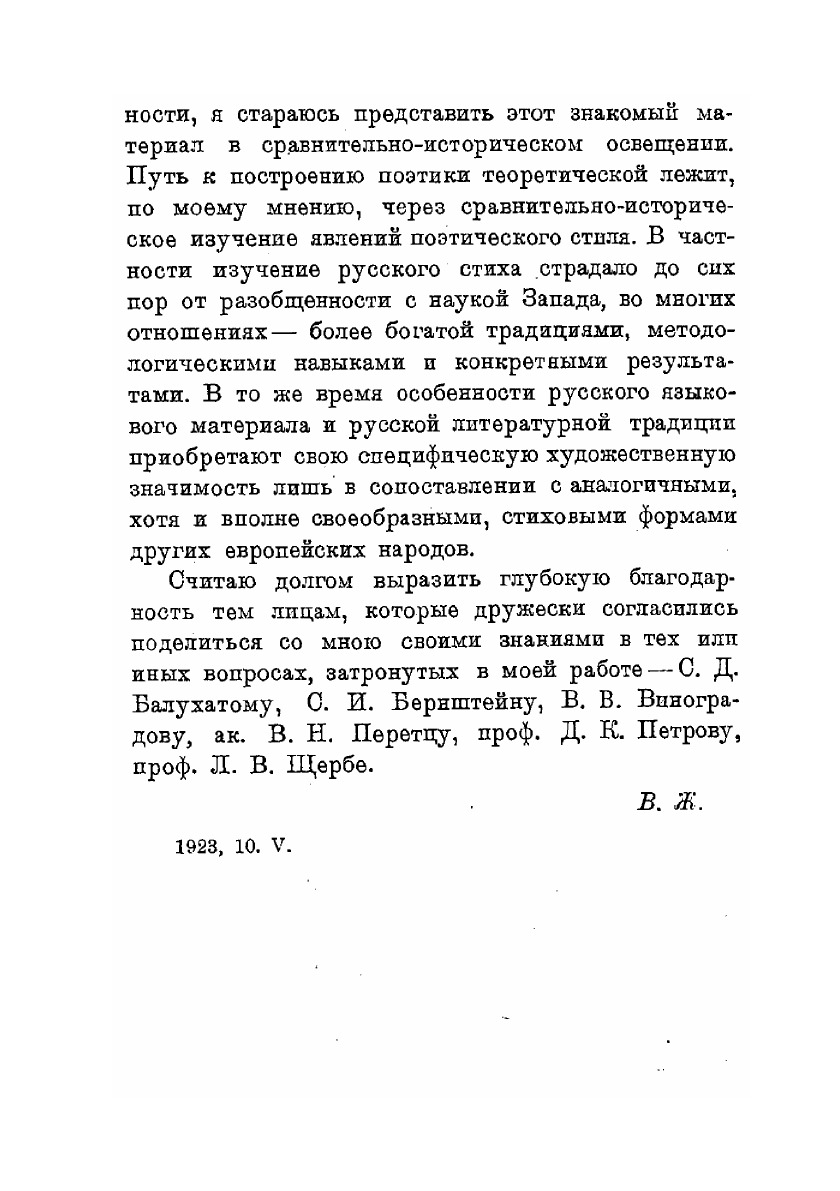 ности, я стараюсь представить этот знакомый материал в сравнительно-историческом освещении. Путь к построению поэтики теоретической лежит, по моему мнению, через сравнительно-историческое изучение явлений поэтического стиля. В частности изучение русского стиха страдало до сих пор от разобщенности с наукой Запада, во многих отношениях — более богатой традициями, методологическими навыками и конкретными результатами. В то же время особенности русского языкового материала и русской литературной традиции приобретают свою специфическую художественную значимость лишь в сопоставлении с аналогичными, хотя и вполне своеобразными, стиховыми формами других европейских народов.

Считаю долгом выразить глубокую благодарность тем лицам, которые дружески согласились поделиться со мною своими знаниями в тех или иных вопросах, затронутых в моей работе — С. Д. Балухатому, С. И. Бернштейну, В. В. Виноградову, ак. В. Н. Перетцу, проф. Д. К. Петрову, проф. Л. В. Щербе.

В. Ж.

1923, 10. V.